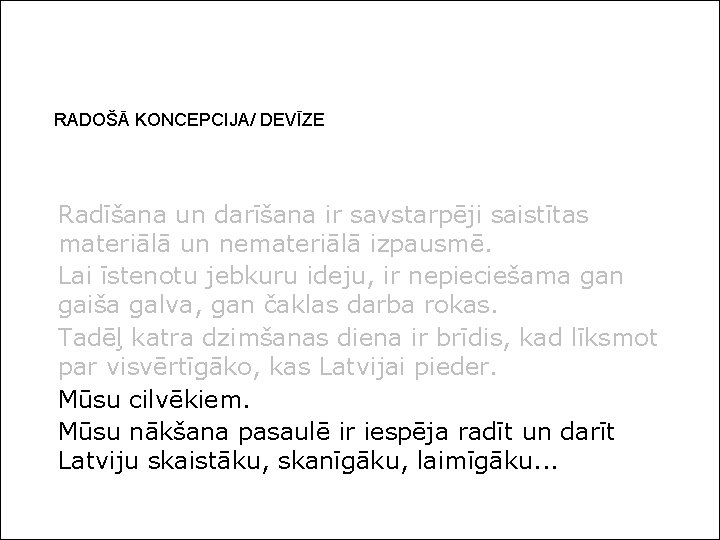 RADOŠĀ KONCEPCIJA/ DEVĪZE

Radīšana un darīšana ir savstarpēji saistītas materiālā un nemateriālā izpausmē.

Lai īstenotu jebkuru ideju, ir nepieciešama gan gaiša galva, gan čaklas darba rokas.

Tadēļ katra dzimšanas diena ir brīdis, kad līksmot par visvērtīgāko, kas Latvijai pieder.

Mūsu cilvēkiem.

Mūsu nākšana pasaulē ir iespēja radīt un darīt Latviju skaistāku, skanīgāku, laimīgāku...